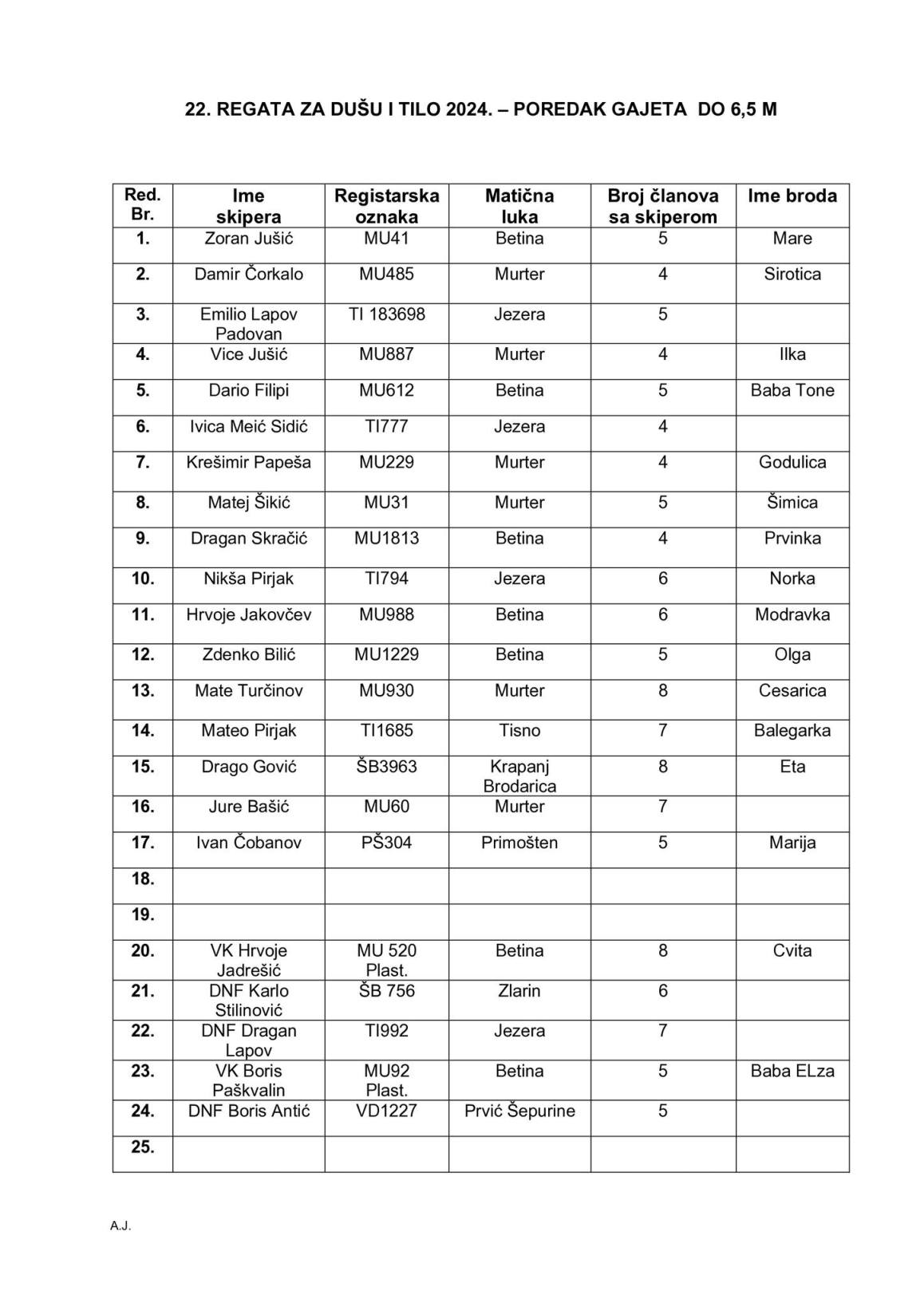 22. REGATA ZA DUŠU I TILO 2024. – POREDAK GAJETA DO 6,5 M

| Red. Br. | Ime skipera | Registarska oznaka | Matična luka | Broj članova sa skiperom | Ime broda |
|---|---|---|---|---|---|
| 1. | Zoran Jušić | MU41 | Betina | 5 | Mare |
| 2. | Damir Čorkalo | MU485 | Murter | 4 | Sirotica |
| 3. | Emilio Lapov Padovan | TI 183698 | Jezera | 5 | |
| 4. | Vice Jušić | MU887 | Murter | 4 | Ilka |
| 5. | Dario Filipi | MU612 | Betina | 5 | Baba Tone |
| 6. | Ivica Meić Sidić | TI777 | Jezera | 4 | |
| 7. | Krešimir Papeša | MU229 | Murter | 4 | Godulica |
| 8. | Matej Šikić | MU31 | Murter | 5 | Šimica |
| 9. | Dragan Skračić | MU1813 | Betina | 4 | Prvinka |
| 10. | Nikša Pirjak | TI794 | Jezera | 6 | Norka |
| 11. | Hrvoje Jakovčev | MU988 | Betina | 6 | Modravka |
| 12. | Zdenko Bilić | MU1229 | Betina | 5 | Olga |
| 13. | Mate Turčinov | MU930 | Murter | 8 | Cesarica |
| 14. | Mateo Pirjak | TI1685 | Tisno | 7 | Balegarka |
| 15. | Drago Gović | ŠB3963 | Krapanj Brodarica | 8 | Eta |
| 16. | Jure Bašić | MU60 | Murter | 7 | |
| 17. | Ivan Čobanov | PŠ304 | Primošten | 5 | Marija |
| 18. | | | | | |
| 19. | | | | | |
| 20. | VK Hrvoje Jadrešić | MU 520 Plast. | Betina | 8 | Cvita |
| 21. | DNF Karlo Stilinović | ŠB 756 | Zlarin | 6 | |
| 22. | DNF Dragan Lapov | TI992 | Jezera | 7 | |
| 23. | VK Boris Paškvalin | MU92 Plast. | Betina | 5 | Baba ELza |
| 24. | DNF Boris Antić | VD1227 | Prvić Šepurine | 5 | |
| 25. | | | | | |

A.J.